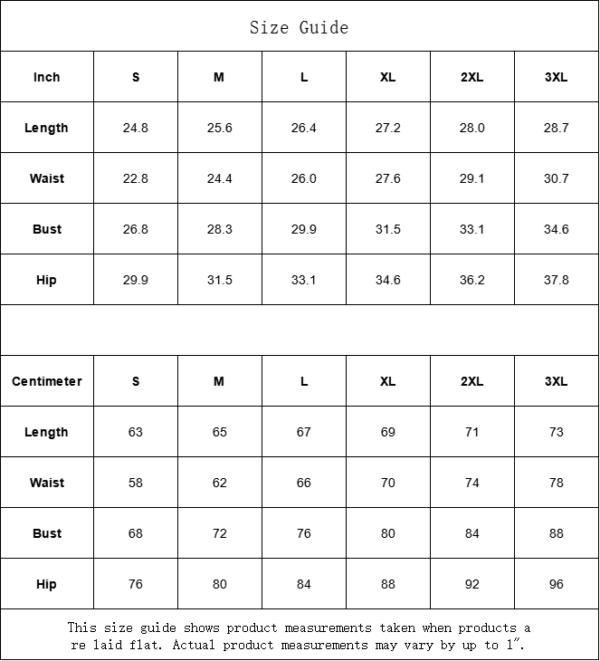 Size Guide

| Inch | S | M | L | XL | 2XL | 3XL |
|---|---|---|---|---|---|---|
| Length | 24.8 | 25.6 | 26.4 | 27.2 | 28.0 | 28.7 |
| Waist | 22.8 | 24.4 | 26.0 | 27.6 | 29.1 | 30.7 |
| Bust | 26.8 | 28.3 | 29.9 | 31.5 | 33.1 | 34.6 |
| Hip | 29.9 | 31.5 | 33.1 | 34.6 | 36.2 | 37.8 |

| Centimeter | S | M | L | XL | 2XL | 3XL |
|---|---|---|---|---|---|---|
| Length | 63 | 65 | 67 | 69 | 71 | 73 |
| Waist | 58 | 62 | 66 | 70 | 74 | 78 |
| Bust | 68 | 72 | 76 | 80 | 84 | 88 |
| Hip | 76 | 80 | 84 | 88 | 92 | 96 |

This size guide shows product measurements taken when products a re laid flat. Actual product measurements may vary by up to 1".